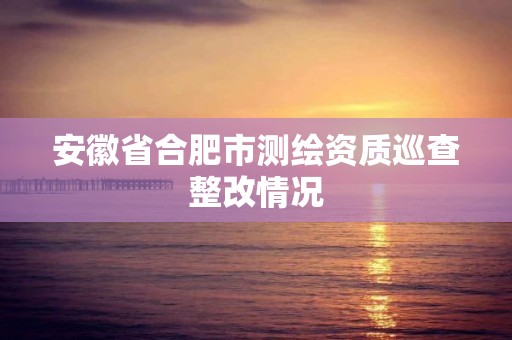 安徽省合肥市测绘资质巡查整改情况